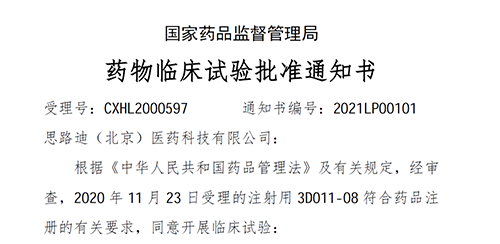 国家药品监督管理局

药物临床试验批准通知书

受理号：CXHL2000597　　　通知书编号：2021LP00101

思路迪（北京）医药科技有限公司：

根据《中华人民共和国药品管理法》及有关规定，经审查，2020 年 11 月 23 日受理的注射用 3D011-08 符合药品注册的有关要求，同意开展临床试验：